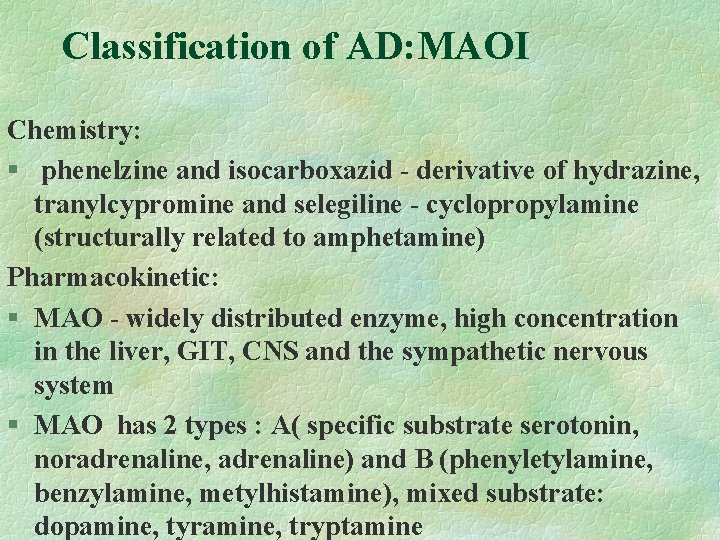 Classification of AD:MAOI

Chemistry:

§ phenelzine and isocarboxazid - derivative of hydrazine, tranylcypromine and selegiline - cyclopropylamine (structurally related to amphetamine)

Pharmacokinetic:

§ MAO - widely distributed enzyme, high concentration in the liver, GIT, CNS and the sympathetic nervous system

§ MAO has 2 types : A( specific substrate serotonin, noradrenaline, adrenaline) and B (phenyletylamine, benzylamine, metylhistamine), mixed substrate: dopamine, tyramine, tryptamine